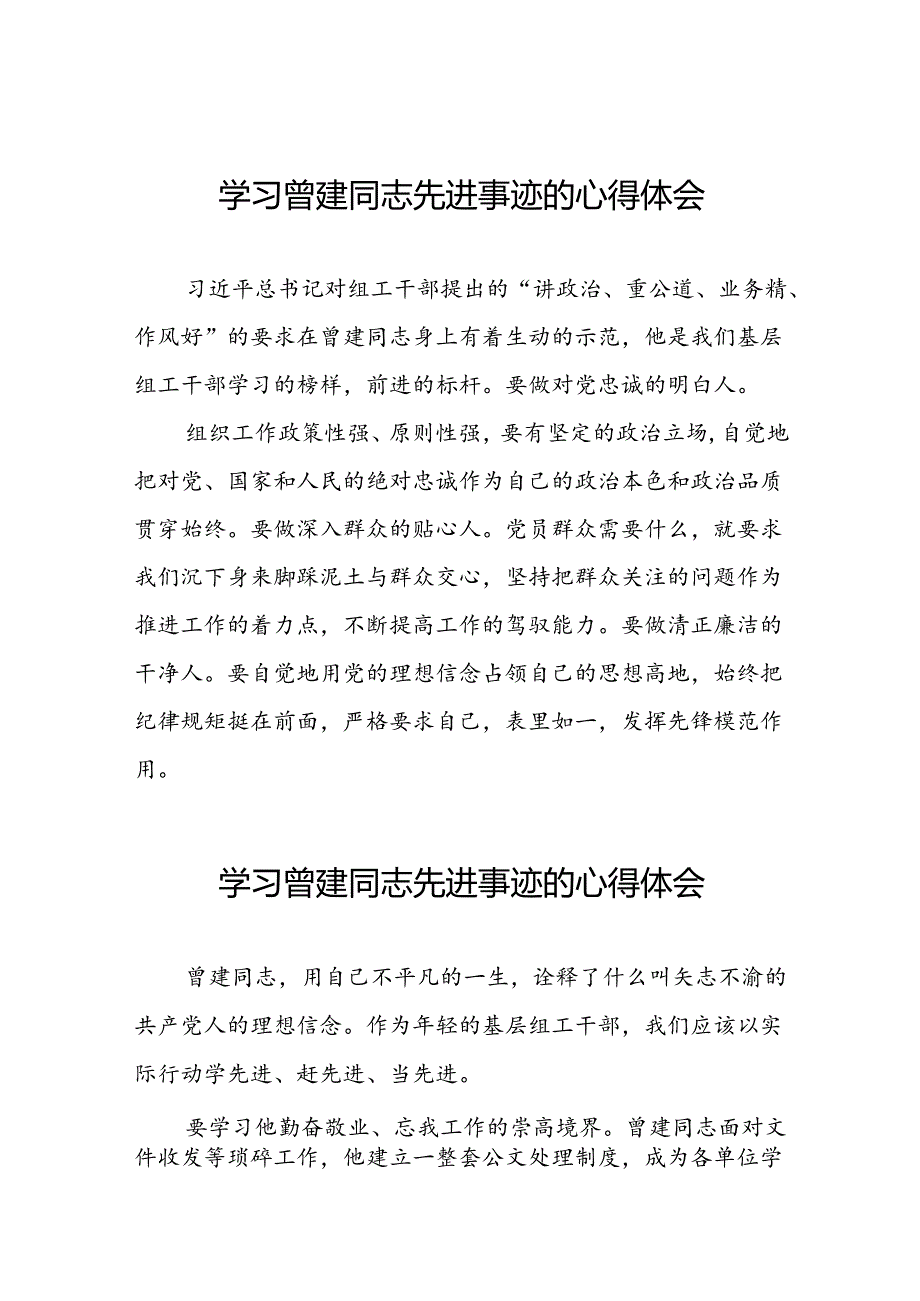 学习曾建同志先进事迹的心得体会

习近平总书记对组工干部提出的“讲政治、重公道、业务精、作风好”的要求在曾建同志身上有着生动的示范，他是我们基层组工干部学习的榜样，前进的标杆。要做对党忠诚的明白人。

组织工作政策性强、原则性强，要有坚定的政治立场，自觉地把对党、国家和人民的绝对忠诚作为自己的政治本色和政治品质贯穿始终。要做深入群众的贴心人。党员群众需要什么，就要求我们沉下身来脚踩泥土与群众交心，坚持把群众关注的问题作为推进工作的着力点，不断提高工作的驾驭能力。要做清正廉洁的干净人。要自觉地用党的理想信念占领自己的思想高地，始终把纪律规矩挺在前面，严格要求自己，表里如一，发挥先锋模范作用。

学习曾建同志先进事迹的心得体会

曾建同志，用自己不平凡的一生，诠释了什么叫矢志不渝的共产党人的理想信念。作为年轻的基层组工干部，我们应该以实际行动学先进、赶先进、当先进。

要学习他勤奋敬业、忘我工作的崇高境界。曾建同志面对文件收发等琐碎工作，他建立一整套公文处理制度，成为各单位学